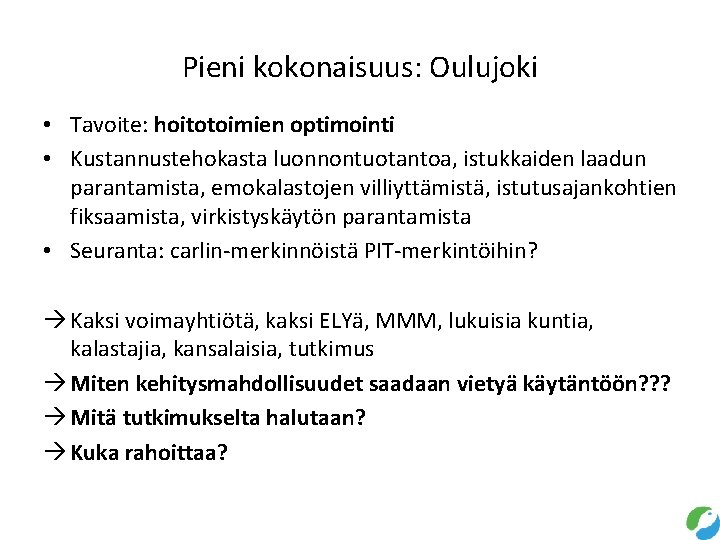 Pieni kokonaisuus: Oulujoki

• Tavoite: hoitotoimien optimointi
• Kustannustehokasta luonnontuotantoa, istukkaiden laadun parantamista, emokalastojen villiyttämistä, istutusajankohtien fiksaamista, virkistyskäytön parantamista
• Seuranta: carlin-merkinnöistä PIT-merkintöihin?

→ Kaksi voimayhtiötä, kaksi ELYä, MMM, lukuisia kuntia, kalastajia, kansalaisia, tutkimus
→ Miten kehitysmahdollisuudet saadaan vietyä käytäntöön???
→ Mitä tutkimukselta halutaan?
→ Kuka rahoittaa?